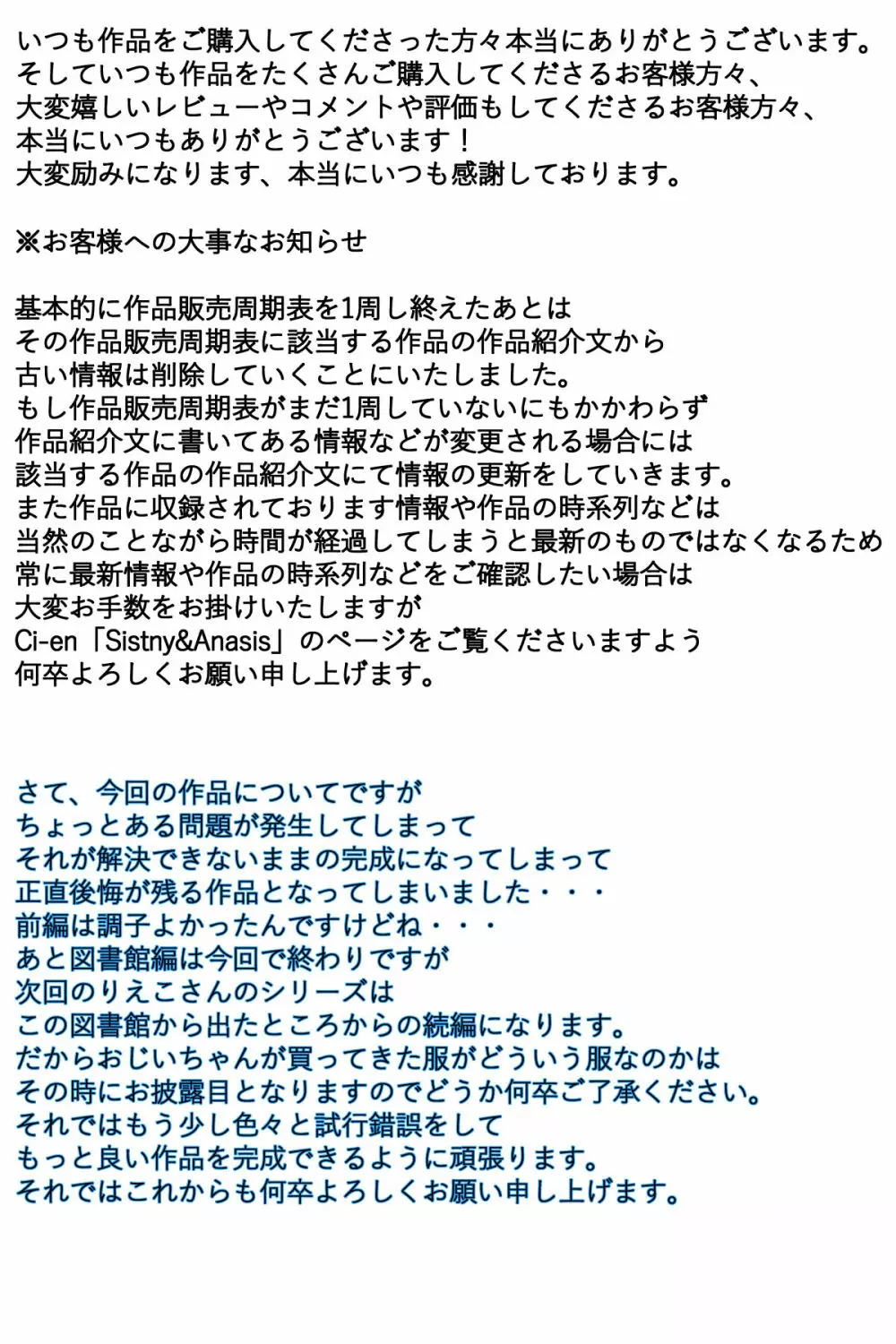 いつも作品をご購入してくださった方々本当にありがとうございます。
そしていつも作品をたくさんご購入してくださるお客様方々、
大変嬉しいレビューやコメントや評価もしてくださるお客様方々、
本当にいつもありがとうございます！
大変励みになります、本当にいつも感謝しております。

※お客様への大事なお知らせ

基本的に作品販売周期表を1周し終えたあとは
その作品販売周期表に該当する作品の作品紹介文から
古い情報は削除していくことにいたしました。
もし作品販売周期表がまだ1周していないにもかかわらず
作品紹介文に書いてある情報などが変更される場合には
該当する作品の作品紹介文にて情報の更新をしていきます。
また作品に収録されております情報や作品の時系列などは
当然のことながら時間が経過してしまうと最新のものではなくなるため
常に最新情報や作品の時系列などをご確認したい場合は
大変お手数をお掛けいたしますが
Ci-en「Sistny&Anasis」のページをご覧くださいますよう
何卒よろしくお願い申し上げます。

さて、今回の作品についてですが
ちょっとある問題が発生してしまって
それが解決できないままの完成になってしまって
正直後悔が残る作品となってしまいました・・・
前編は調子よかったんですけどね・・・
あと図書館編は今回で終わりですが
次回のりえこさんのシリーズは
この図書館から出たところからの続編になります。
だからおじいちゃんが買ってきた服がどういう服なのかは
その時にお披露目となりますのでどうか何卒ご了承ください。
それではもう少し色々と試行錯誤をして
もっと良い作品を完成できるように頑張ります。
それではこれからも何卒よろしくお願い申し上げます。